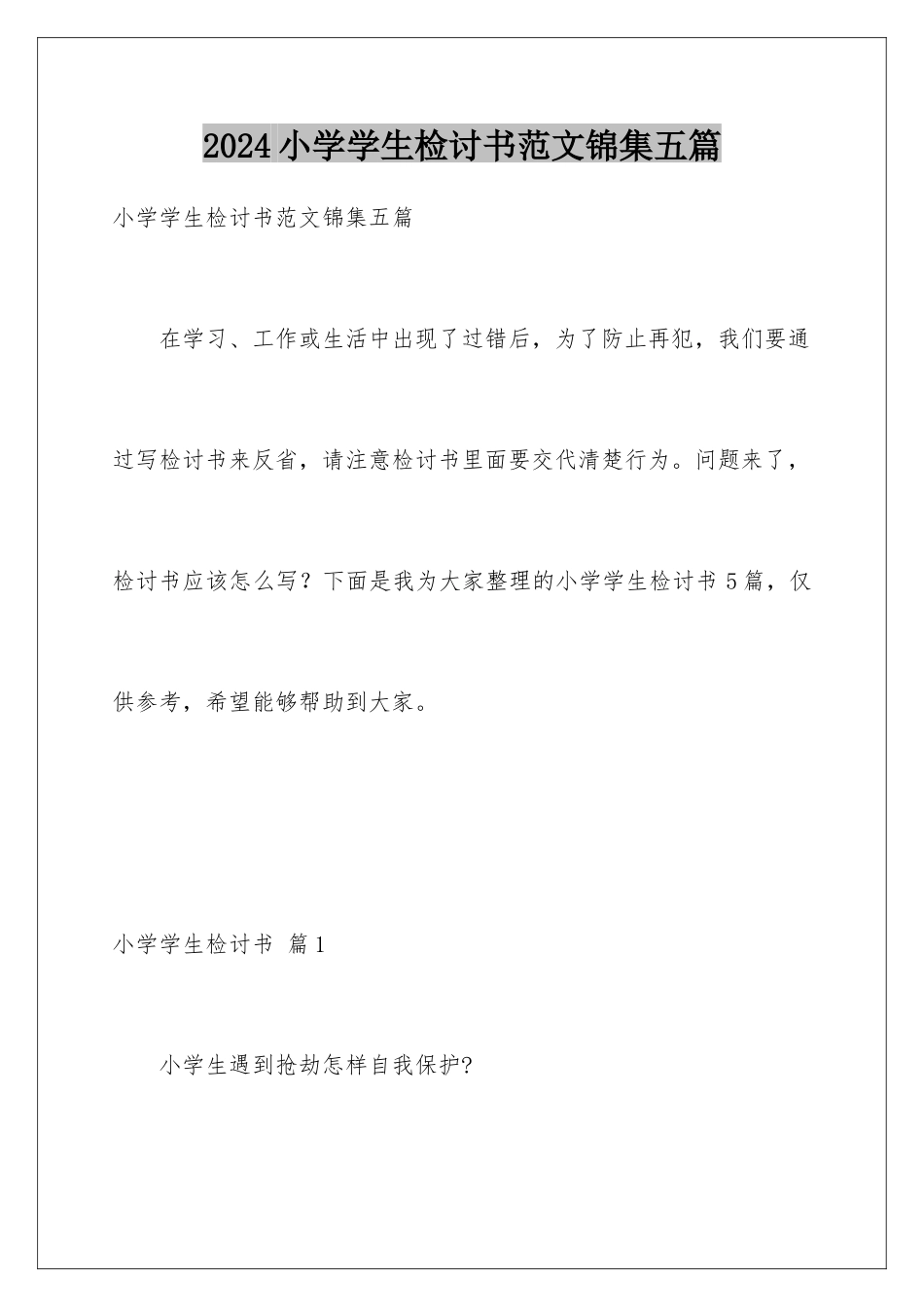 2024小学学生检讨书范文锦集五篇

小学学生检讨书范文锦集五篇

在学习、工作或生活中出现了过错后，为了防止再犯，我们要通过写检讨书来反省，请注意检讨书里面要交代清楚行为。问题来了，检讨书应该怎么写？下面是我为大家整理的小学学生检讨书5篇，仅供参考，希望能够帮助到大家。

小学学生检讨书 篇1

小学生遇到抢劫怎样自我保护?